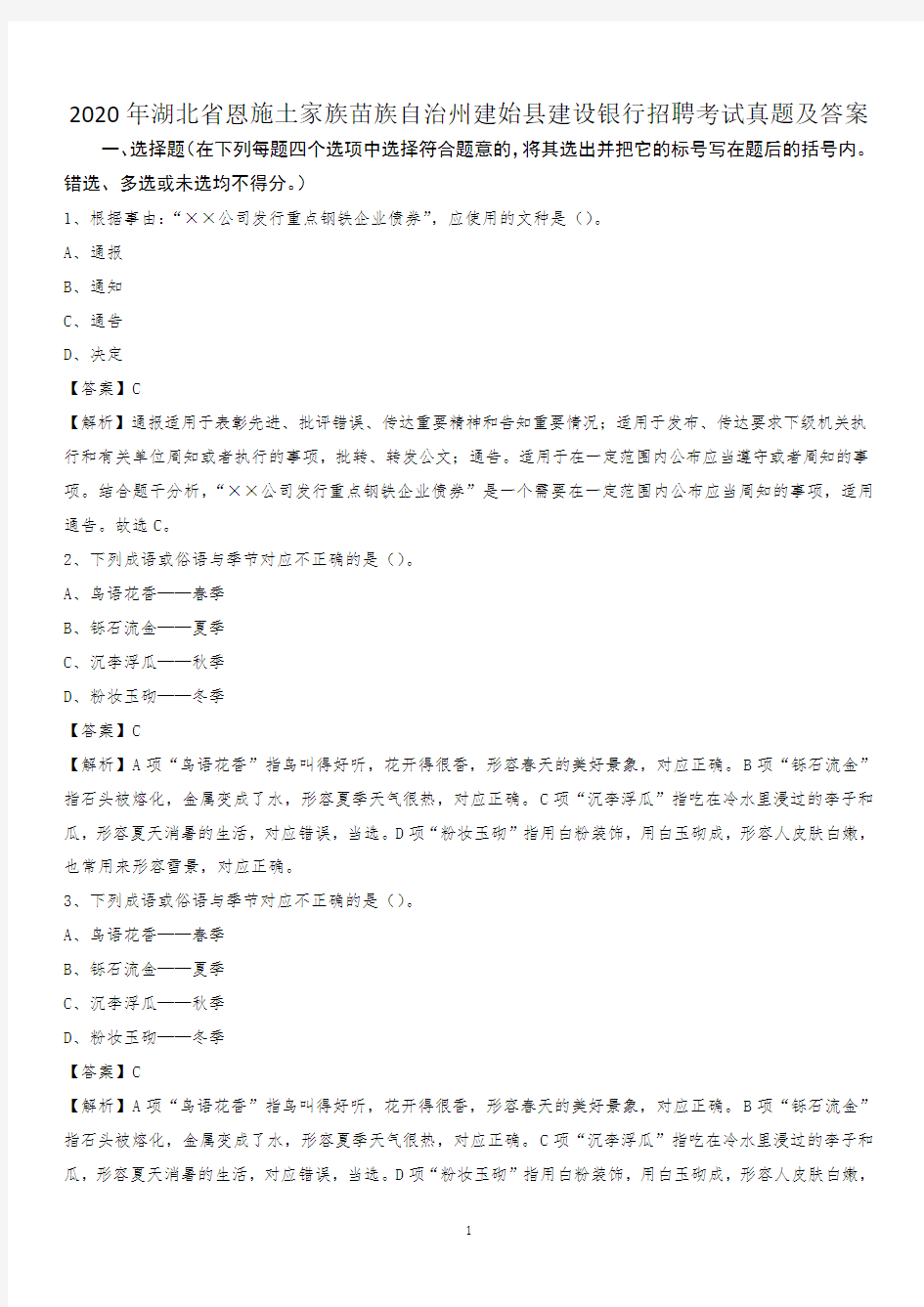 2020年湖北省恩施土家族苗族自治州建始县建设银行招聘考试真题及答案

一、选择题(在下列每题四个选项中选择符合题意的,将其选出并把它的标号写在题后的括号内。错选、多选或未选均不得分。)

1、根据事由:“××公司发行重点钢铁企业债券”,应使用的文种是()。

A、通报

B、通知

C、通告

D、决定

【答案】C

【解析】通报适用于表彰先进、批评错误、传达重要精神和告知重要情况;适用于发布、传达要求下级机关执行和有关单位周知或者执行的事项,批转、转发公文;通告。适用于在一定范围内公布应当遵守或者周知的事项。结合题干分析,“××公司发行重点钢铁企业债券”是一个需要在一定范围内公布应当周知的事项,适用通告。故选C。

2、下列成语或俗语与季节对应不正确的是()。

A、鸟语花香——春季

B、铄石流金——夏季

C、沉李浮瓜——秋季

D、粉妆玉砌——冬季

【答案】C

【解析】A项“鸟语花香”指鸟叫得好听,花开得很香,形容春天的美好景象,对应正确。B项“铄石流金”指石头被熔化,金属变成了水,形容夏季天气很热,对应正确。C项“沉李浮瓜”指吃在冷水里浸过的李子和瓜,形容夏天消暑的生活,对应错误,当选。D项“粉妆玉砌”指用白粉装饰,用白玉砌成,形容人皮肤白嫩,也常用来形容雪景,对应正确。

3、下列成语或俗语与季节对应不正确的是()。

A、鸟语花香——春季

B、铄石流金——夏季

C、沉李浮瓜——秋季

D、粉妆玉砌——冬季

【答案】C

【解析】A项“鸟语花香”指鸟叫得好听,花开得很香,形容春天的美好景象,对应正确。B项“铄石流金”指石头被熔化,金属变成了水,形容夏季天气很热,对应正确。C项“沉李浮瓜”指吃在冷水里浸过的李子和瓜,形容夏天消暑的生活,对应错误,当选。D项“粉妆玉砌”指用白粉装饰,用白玉砌成,形容人皮肤白嫩,

1